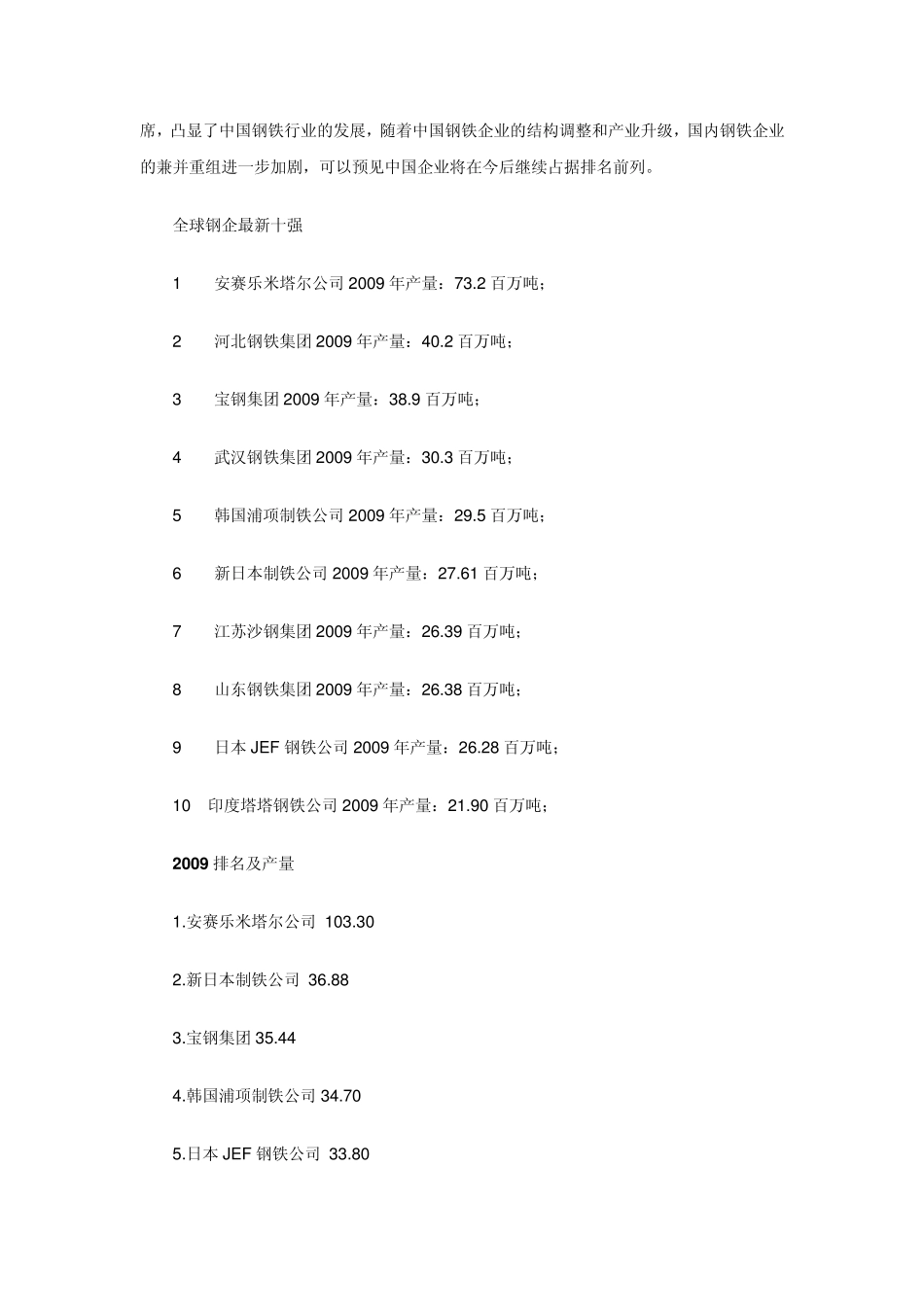 席，凸显了中国钢铁行业的发展，随着中国钢铁企业的结构调整和产业升级，国内钢铁企业的兼并重组进一步加剧，可以预见中国企业将在今后继续占据排名前列。

全球钢企最新十强

1　安赛乐米塔尔公司 2009 年产量：73.2 百万吨；

2　河北钢铁集团 2009 年产量：40.2 百万吨；

3　宝钢集团 2009 年产量：38.9 百万吨；

4　武汉钢铁集团 2009 年产量：30.3 百万吨；

5　韩国浦项制铁公司 2009 年产量：29.5 百万吨；

6　新日本制铁公司 2009 年产量：27.61 百万吨；

7　江苏沙钢集团 2009 年产量：26.39 百万吨；

8　山东钢铁集团 2009 年产量：26.38 百万吨；

9　日本 JEF 钢铁公司 2009 年产量：26.28 百万吨；

10　印度塔塔钢铁公司 2009 年产量：21.90 百万吨；

2009 排名及产量

1.安赛乐米塔尔公司 103.30

2.新日本制铁公司 36.88

3.宝钢集团 35.44

4.韩国浦项制铁公司 34.70

5.日本 JEF 钢铁公司 33.80